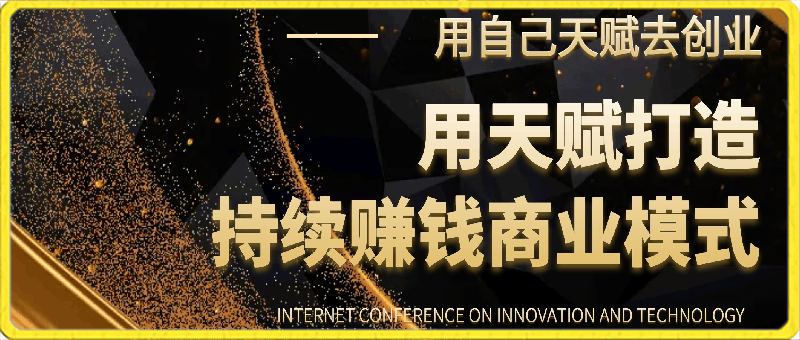 用自己天赋去创业

用天赋打造
持续赚钱商业模式

INTERNET CONFERENCE ON INNOVATION AND TECHNOLOGY